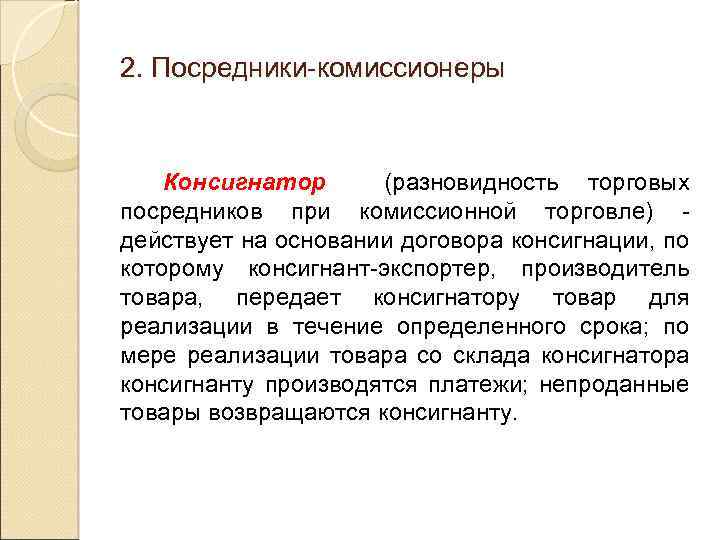 2. Посредники-комиссионеры

Консигнатор (разновидность торговых посредников при комиссионной торговле) - действует на основании договора консигнации, по которому консигнант-экспортер, производитель товара, передает консигнатору товар для реализации в течение определенного срока; по мере реализации товара со склада консигнатора консигнанту производятся платежи; непроданные товары возвращаются консигнанту.